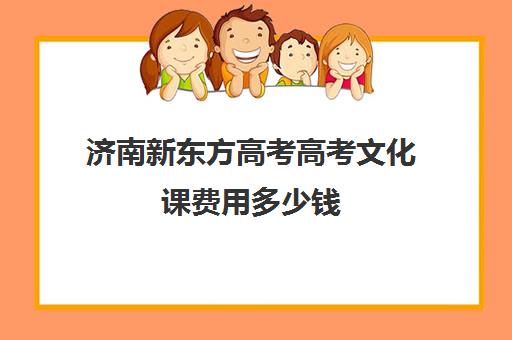 济南新东方高考高考文化课费用多少钱